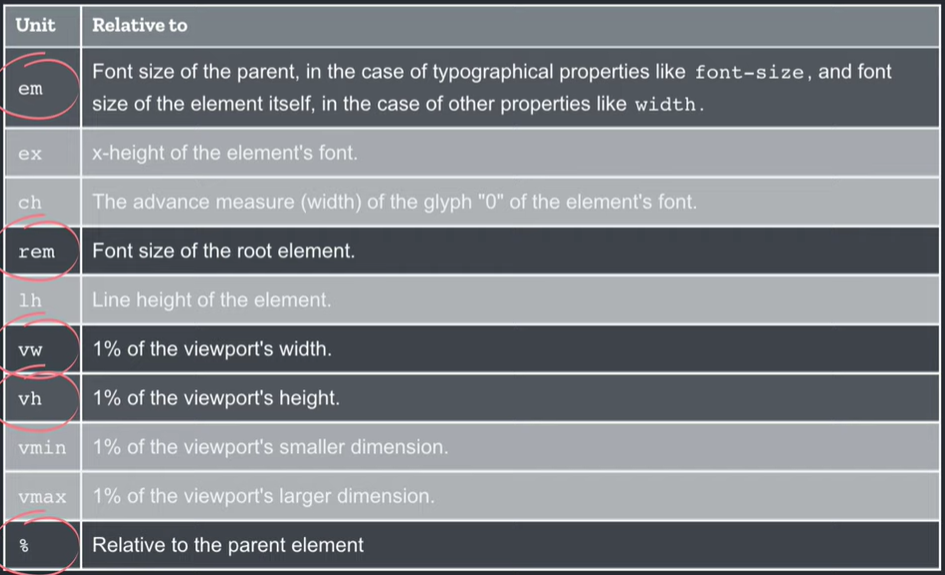 | Unit | Relative to |
|---|---|
| em | Font size of the parent, in the case of typographical properties like font-size, and font size of the element itself, in the case of other properties like width. |
| ex | x-height of the element's font. |
| ch | The advance measure (width) of the glyph "0" of the element's font. |
| rem | Font size of the root element. |
| lh | Line height of the element. |
| vw | 1% of the viewport's width. |
| vh | 1% of the viewport's height. |
| vmin | 1% of the viewport's smaller dimension. |
| vmax | 1% of the viewport's larger dimension. |
| % | Relative to the parent element |